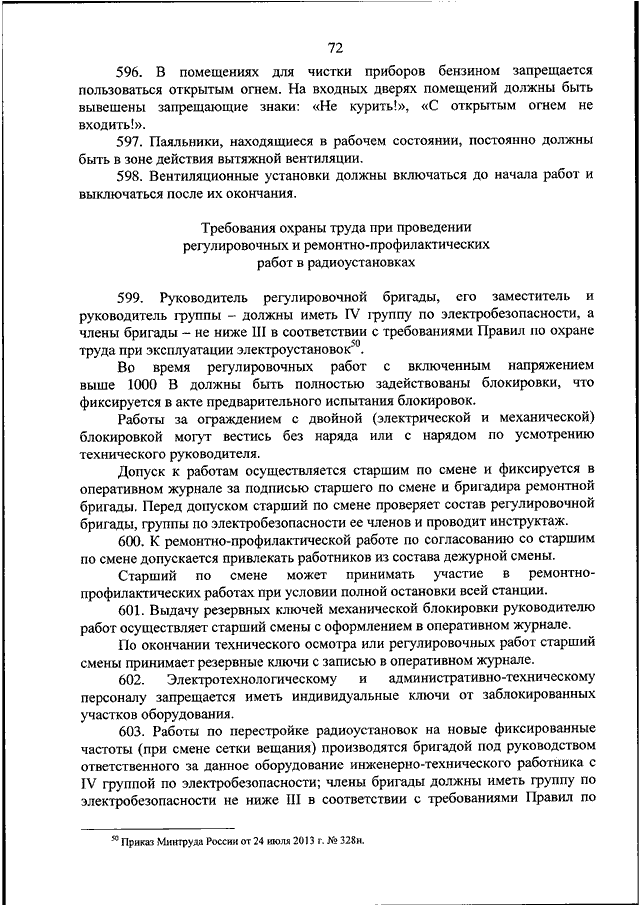 72

596. В помещениях для чистки приборов бензином запрещается пользоваться открытым огнем. На входных дверях помещений должны быть вывешены запрещающие знаки: «Не курить!», «С открытым огнем не входить!».

597. Паяльники, находящиеся в рабочем состоянии, постоянно должны быть в зоне действия вытяжной вентиляции.

598. Вентиляционные установки должны включаться до начала работ и выключаться после их окончания.

Требования охраны труда при проведении регулировочных и ремонтно-профилактических работ в радиоустановках

599. Руководитель регулировочной бригады, его заместитель и руководитель группы – должны иметь IV группу по электробезопасности, а члены бригады – не ниже III в соответствии с требованиями Правил по охране труда при эксплуатации электроустановок$^{50}$.

Во время регулировочных работ с включенным напряжением выше 1000 В должны быть полностью задействованы блокировки, что фиксируется в акте предварительного испытания блокировок.

Работы за ограждением с двойной (электрической и механической) блокировкой могут вестись без наряда или с нарядом по усмотрению технического руководителя.

Допуск к работам осуществляется старшим по смене и фиксируется в оперативном журнале за подписью старшего по смене и бригадира ремонтной бригады. Перед допуском старший по смене проверяет состав регулировочной бригады, группы по электробезопасности ее членов и проводит инструктаж.

600. К ремонтно-профилактической работе по согласованию со старшим по смене допускается привлекать работников из состава дежурной смены.

Старший по смене может принимать участие в ремонтно-профилактических работах при условии полной остановки всей станции.

601. Выдачу резервных ключей механической блокировки руководителю работ осуществляет старший смены с оформлением в оперативном журнале.

По окончании технического осмотра или регулировочных работ старший смены принимает резервные ключи с записью в оперативном журнале.

602. Электротехнологическому и административно-техническому персоналу запрещается иметь индивидуальные ключи от заблокированных участков оборудования.

603. Работы по перестройке радиоустановок на новые фиксированные частоты (при смене сетки вещания) производятся бригадой под руководством ответственного за данное оборудование инженерно-технического работника с IV группой по электробезопасности; члены бригады должны иметь группу по электробезопасности не ниже III в соответствии с требованиями Правил по

$^{50}$ Приказ Минтруда России от 24 июля 2013 г. № 328н.